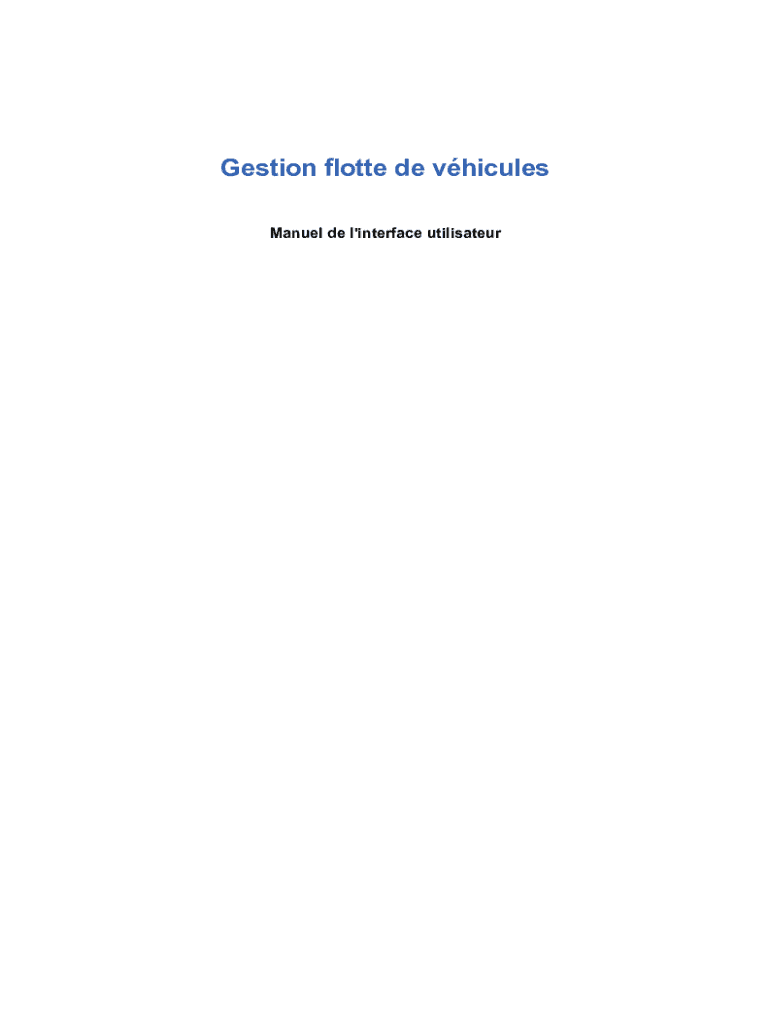 Gestion flotte de véhicules

Manuel de l'interface utilisateur